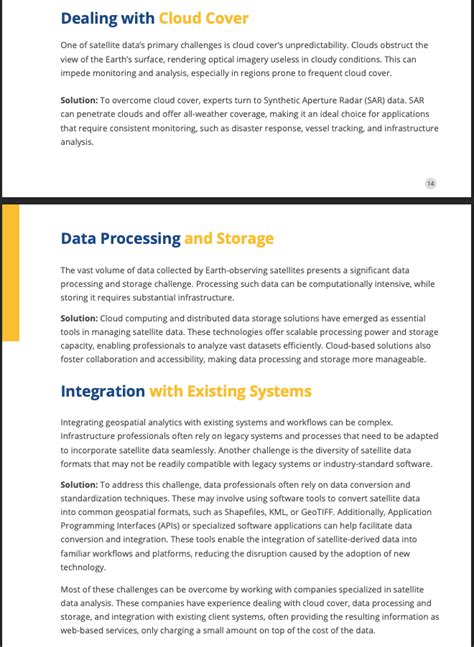 Dealing with Cloud Cover

One of satellite data's primary challenges is cloud cover's unpredictability. Clouds obstruct the view of the Earth's surface, rendering optical imagery useless in cloudy conditions. This can impede monitoring and analysis, especially in regions prone to frequent cloud cover.

Solution: To overcome cloud cover, experts turn to Synthetic Aperture Radar (SAR) data. SAR can penetrate clouds and offer all-weather coverage, making it an ideal choice for applications that require consistent monitoring, such as disaster response, vessel tracking, and infrastructure analysis.

14

Data Processing and Storage

The vast volume of data collected by Earth-observing satellites presents a significant data processing and storage challenge. Processing such data can be computationally intensive, while storing it requires substantial infrastructure.

Solution: Cloud computing and distributed data storage solutions have emerged as essential tools in managing satellite data. These technologies offer scalable processing power and storage capacity, enabling professionals to analyze vast datasets efficiently. Cloud-based solutions also foster collaboration and accessibility, making data processing and storage more manageable.

Integration with Existing Systems

Integrating geospatial analytics with existing systems and workflows can be complex. Infrastructure professionals often rely on legacy systems and processes that need to be adapted to incorporate satellite data seamlessly. Another challenge is the diversity of satellite data formats that may not be readily compatible with legacy systems or industry-standard software.

Solution: To address this challenge, data professionals often rely on data conversion and standardization techniques. These may involve using software tools to convert satellite data into common geospatial formats, such as Shapefiles, KML, or GeoTIFF. Additionally, Application Programming Interfaces (APIs) or specialized software applications can help facilitate data conversion and integration. These tools enable the integration of satellite-derived data into familiar workflows and platforms, reducing the disruption caused by the adoption of new technology.

Most of these challenges can be overcome by working with companies specialized in satellite data analysis. These companies have experience dealing with cloud cover, data processing and storage, and integration with existing client systems, often providing the resulting information as web-based services, only charging a small amount on top of the cost of the data.